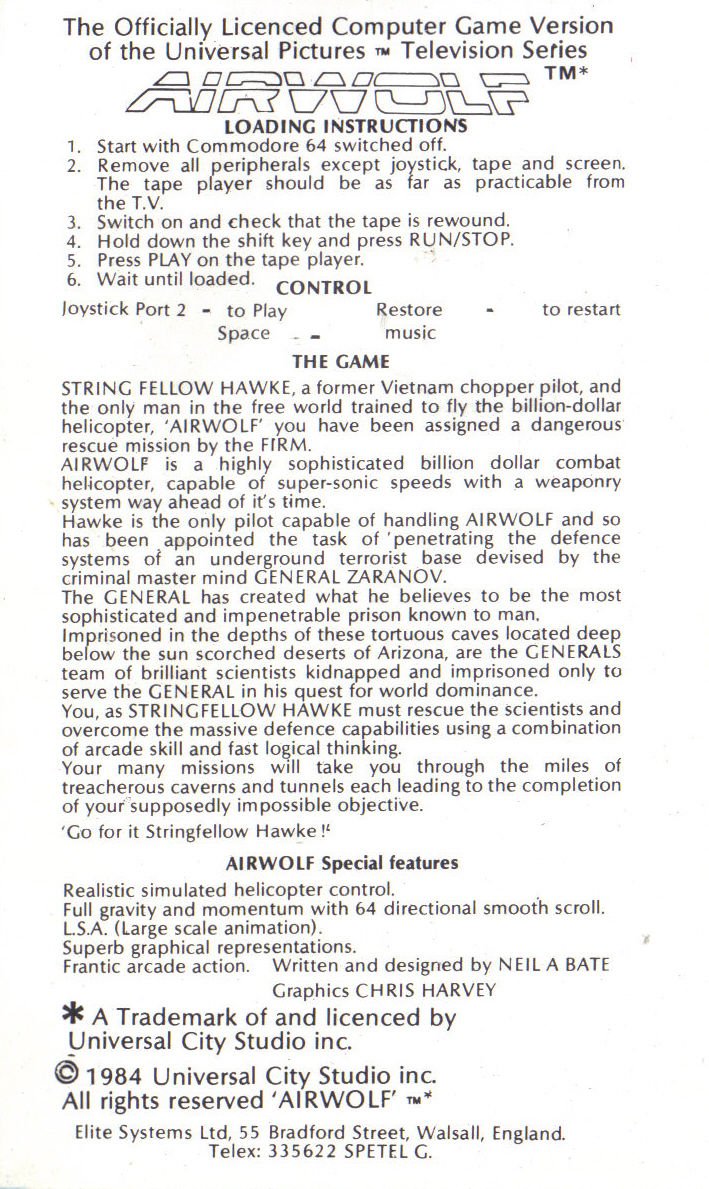 The Officially Licenced Computer Game Version of the Universal Pictures ™ Television Series

AIRWOLF ™*

LOADING INSTRUCTIONS
1. Start with Commodore 64 switched off.
2. Remove all peripherals except joystick, tape and screen. The tape player should be as far as practicable from the T.V.
3. Switch on and check that the tape is rewound.
4. Hold down the shift key and press RUN/STOP.
5. Press PLAY on the tape player.
6. Wait until loaded.

CONTROL
Joystick Port 2 - to Play Restore - to restart
Space - music

THE GAME
STRING FELLOW HAWKE, a former Vietnam chopper pilot, and the only man in the free world trained to fly the billion-dollar helicopter, 'AIRWOLF' you have been assigned a dangerous rescue mission by the FIRM.
AIRWOLF is a highly sophisticated billion dollar combat helicopter, capable of super-sonic speeds with a weaponry system way ahead of it's time.
Hawke is the only pilot capable of handling AIRWOLF and so has been appointed the task of 'penetrating the defence systems of an underground terrorist base devised by the criminal master mind GENERAL ZARANOV.
The GENERAL has created what he believes to be the most sophisticated and impenetrable prison known to man.
Imprisoned in the depths of these tortuous caves located deep below the sun scorched deserts of Arizona, are the GENERALS team of brilliant scientists kidnapped and imprisoned only to serve the GENERAL in his quest for world dominance.
You, as STRINGFELLOW HAWKE must rescue the scientists and overcome the massive defence capabilities using a combination of arcade skill and fast logical thinking.
Your many missions will take you through the miles of treacherous caverns and tunnels each leading to the completion of your supposedly impossible objective.
'Go for it Stringfellow Hawke !'

AIRWOLF Special features
Realistic simulated helicopter control.
Full gravity and momentum with 64 directional smooth scroll.
L.S.A. (Large scale animation).
Superb graphical representations.
Frantic arcade action. Written and designed by NEIL A BATE
Graphics CHRIS HARVEY

* A Trademark of and licenced by Universal City Studio inc.

© 1984 Universal City Studio inc.
All rights reserved 'AIRWOLF' ™*

Elite Systems Ltd, 55 Bradford Street, Walsall, England.
Telex: 335622 SPETEL G.